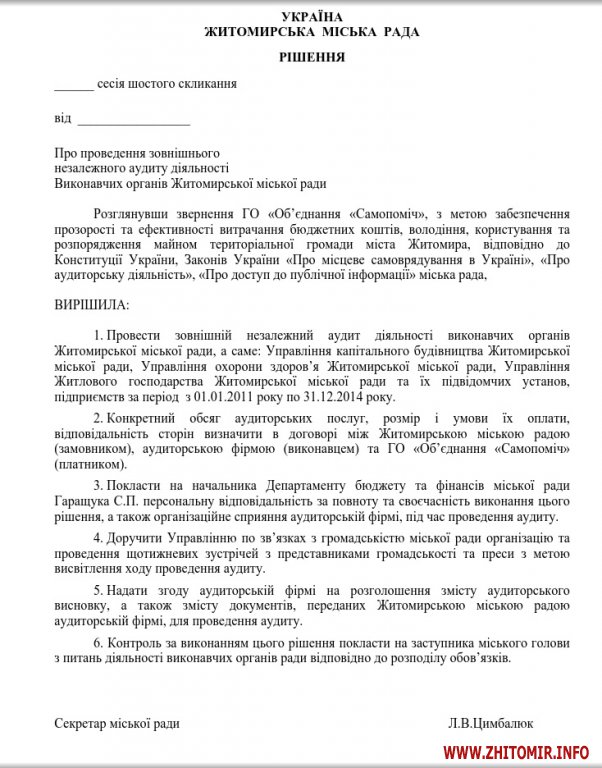 УКРАЇНА
ЖИТОМИРСЬКА МІСЬКА РАДА

РІШЕННЯ

______ сесія шостого скликання

від _________________

Про проведення зовнішнього незалежного аудиту діяльності Виконавчих органів Житомирської міської ради

Розглянувши звернення ГО «Об'єднання «Самопоміч», з метою забезпечення прозорості та ефективності витрачання бюджетних коштів, володіння, користування та розпорядження майном територіальної громади міста Житомира, відповідно до Конституції України, Законів України «Про місцеве самоврядування в Україні», «Про аудиторську діяльність», «Про доступ до публічної інформації» міська рада,

ВИРІШИЛА:

1. Провести зовнішній незалежний аудит діяльності виконавчих органів Житомирської міської ради, а саме: Управління капітального будівництва Житомирської міської ради, Управління охорони здоров'я Житомирської міської ради, Управління Житлового господарства Житомирської міської ради та їх підвідомчих установ, підприємств за період з 01.01.2011 року по 31.12.2014 року.

2. Конкретний обсяг аудиторських послуг, розмір і умови їх оплати, відповідальність сторін визначити в договорі між Житомирською міською радою (замовником), аудиторською фірмою (виконавцем) та ГО «Об'єднання «Самопоміч» (платником).

3. Покласти на начальника Департаменту бюджету та фінансів міської ради Гаращука С.П. персональну відповідальність за повноту та своєчасність виконання цього рішення, а також організаційне сприяння аудиторській фірмі, під час проведення аудиту.

4. Доручити Управлінню по зв'язках з громадськістю міської ради організацію та проведення щотижневих зустрічей з представниками громадськості та преси з метою висвітлення ходу проведення аудиту.

5. Надати згоду аудиторській фірмі на розголошення змісту аудиторського висновку, а також змісту документів, переданих Житомирською міською радою аудиторській фірмі, для проведення аудиту.

6. Контроль за виконанням цього рішення покласти на заступника міського голови з питань діяльності виконавчих органів ради відповідно до розподілу обов'язків.

Секретар міської ради Л.В.Цимбалюк

WWW.ZHITOMIR.INFO